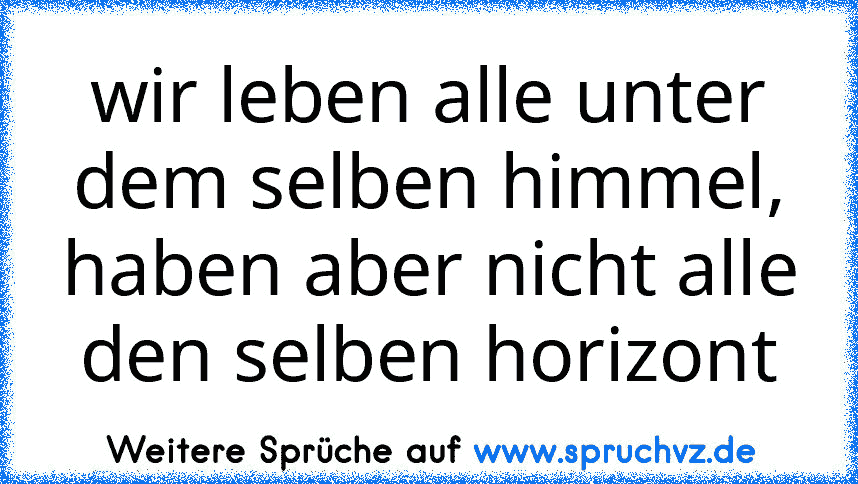 wir leben alle unter dem selben himmel, haben aber nicht alle den selben horizont

Weitere Sprüche auf www.spruchvz.de